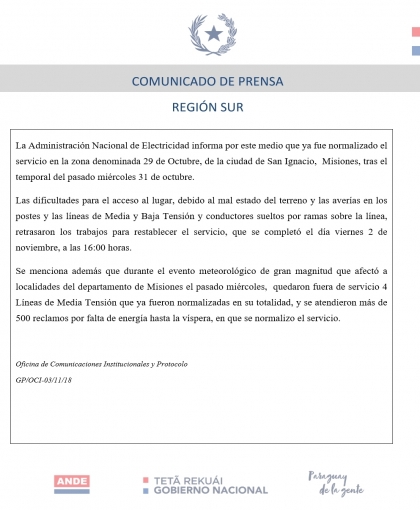 COMUNICADO DE PRENSA

REGIÓN SUR

La Administración Nacional de Electricidad informa por este medio que ya fue normalizado el servicio en la zona denominada 29 de Octubre, de la ciudad de San Ignacio, Misiones, tras el temporal del pasado miércoles 31 de octubre.

Las dificultades para el acceso al lugar, debido al mal estado del terreno y las averías en los postes y las líneas de Media y Baja Tensión y conductores sueltos por ramas sobre la línea, retrasaron los trabajos para restablecer el servicio, que se completó el día viernes 2 de noviembre, a las 16:00 horas.

Se menciona además que durante el evento meteorológico de gran magnitud que afectó a localidades del departamento de Misiones el pasado miércoles, quedaron fuera de servicio 4 Líneas de Media Tensión que ya fueron normalizadas en su totalidad, y se atendieron más de 500 reclamos por falta de energía hasta la víspera, en que se normalizo el servicio.

Oficina de Comunicaciones Institucionales y Protocolo

GP/OCI-03/11/18

ANDE

TETÃ REKUÁI
GOBIERNO NACIONAL

Paraguay de la gente